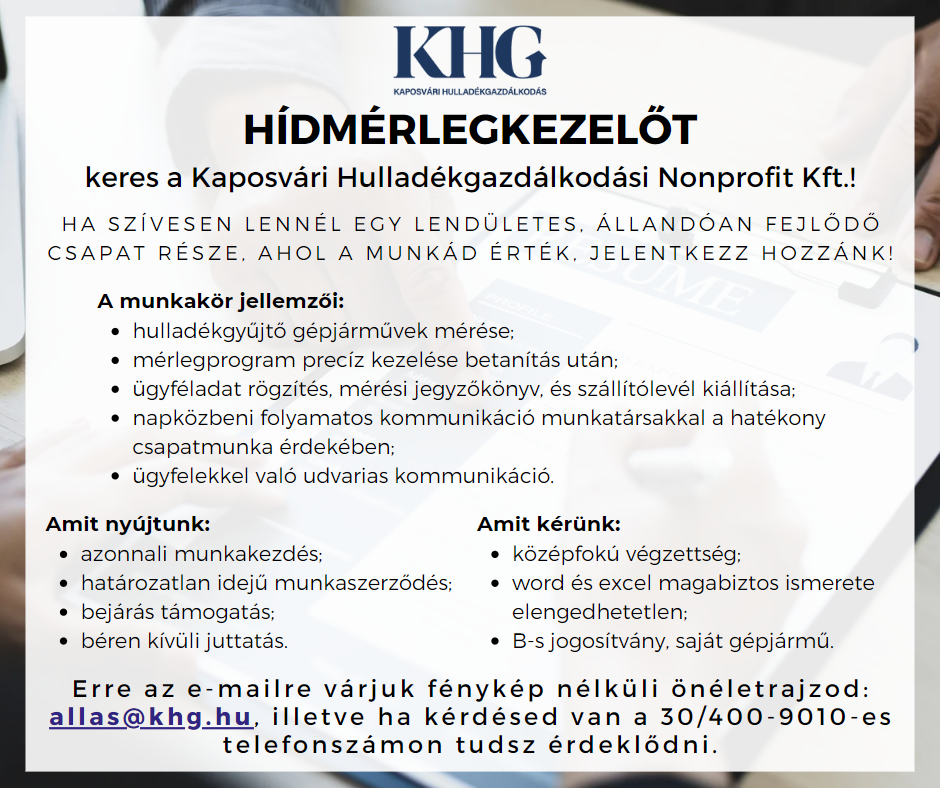 KHG
KAPOSVÁRI HULLADÉKGAZDÁLKODÁS

HÍDMÉRLEGKEZELŐT

keres a Kaposvári Hulladékgazdálkodási Nonprofit Kft.!

HA SZÍVESEN LENNÉL EGY LENDÜLETES, ÁLLANDÓAN FEJLŐDŐ CSAPAT RÉSZE, AHOL A MUNKÁD ÉRTÉK, JELENTKEZZ HOZZÁNK!

A munkakör jellemzői:
- hulladékgyűjtő gépjárművek mérése;
- mérlegprogram precíz kezelése betanítás után;
- ügyféladat rögzítés, mérési jegyzőkönyv, és szállítólevél kiállítása;
- napközbeni folyamatos kommunikáció munkatársakkal a hatékony csapatmunka érdekében;
- ügyfelekkel való udvarias kommunikáció.

Amit nyújtunk:
- azonnali munkakezdés;
- határozatlan idejű munkaszerződés;
- bejárás támogatás;
- béren kívüli juttatás.

Amit kérünk:
- középfokú végzettség;
- word és excel magabiztos ismerete elengedhetetlen;
- B-s jogosítvány, saját gépjármű.

Erre az e-mailre várjuk fénykép nélküli önéletrajzod: allas@khg.hu, illetve ha kérdésed van a 30/400-9010-es telefonszámon tudsz érdeklődni.